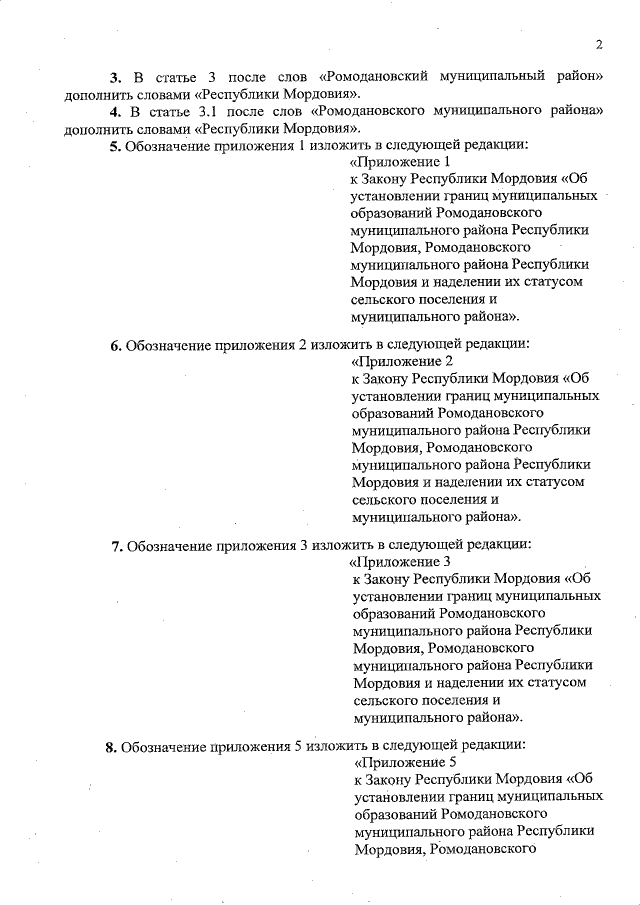 2

3. В статье 3 после слов «Ромодановский муниципальный район» дополнить словами «Республики Мордовия».

4. В статье 3.1 после слов «Ромодановского муниципального района» дополнить словами «Республики Мордовия».

5. Обозначение приложения 1 изложить в следующей редакции:

«Приложение 1
к Закону Республики Мордовия «Об установлении границ муниципальных образований Ромодановского муниципального района Республики Мордовия, Ромодановского муниципального района Республики Мордовия и наделении их статусом сельского поселения и муниципального района».

6. Обозначение приложения 2 изложить в следующей редакции:

«Приложение 2
к Закону Республики Мордовия «Об установлении границ муниципальных образований Ромодановского муниципального района Республики Мордовия, Ромодановского муниципального района Республики Мордовия и наделении их статусом сельского поселения и муниципального района».

7. Обозначение приложения 3 изложить в следующей редакции:

«Приложение 3
к Закону Республики Мордовия «Об установлении границ муниципальных образований Ромодановского муниципального района Республики Мордовия, Ромодановского муниципального района Республики Мордовия и наделении их статусом сельского поселения и муниципального района».

8. Обозначение приложения 5 изложить в следующей редакции:

«Приложение 5
к Закону Республики Мордовия «Об установлении границ муниципальных образований Ромодановского муниципального района Республики Мордовия, Ромодановского